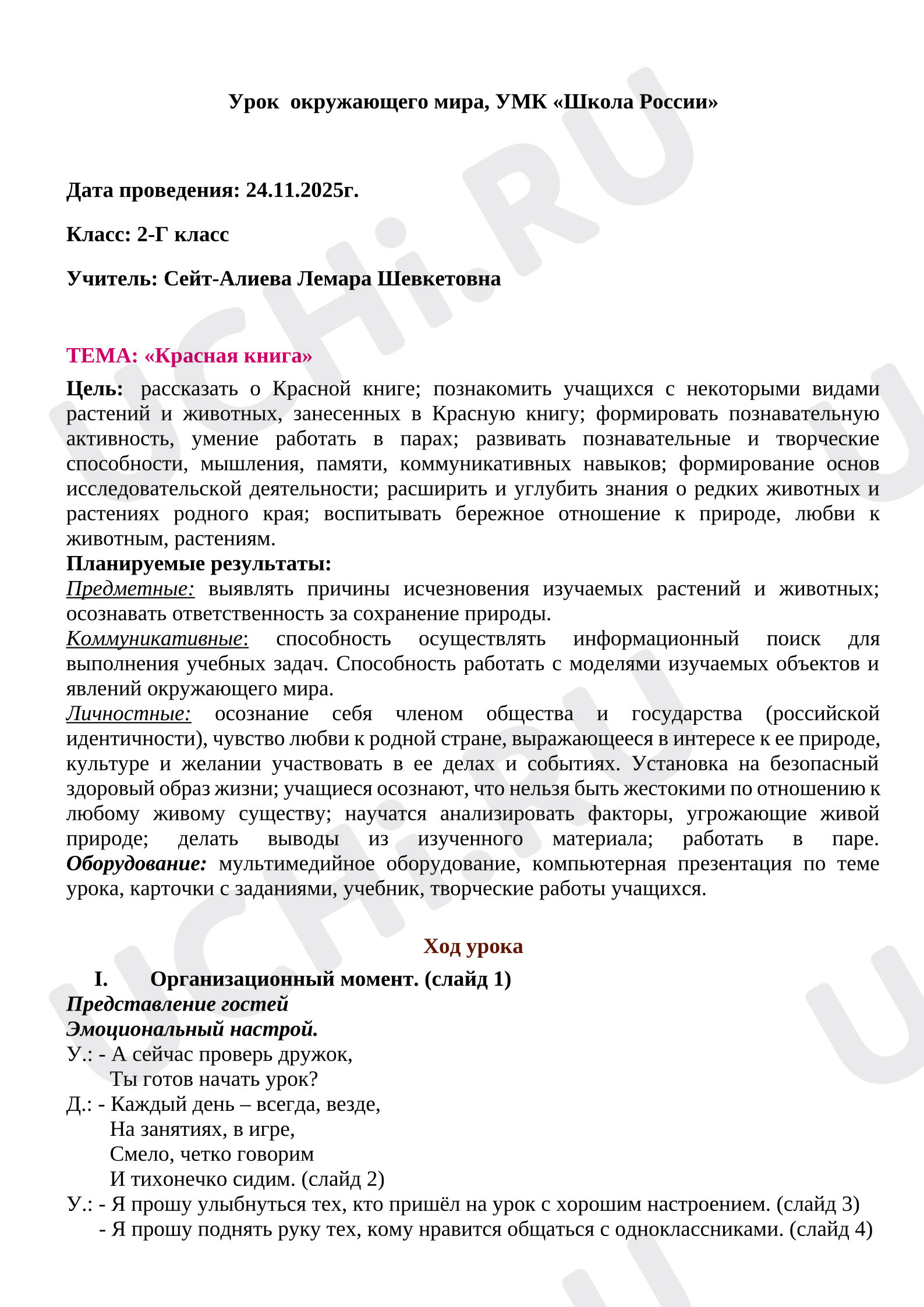 Урок окружающего мира, УМК «Школа России»

Дата проведения: 24.11.2025г.

Класс: 2-Г класс

Учитель: Сейт-Алиева Лемара Шевкетовна

ТЕМА: «Красная книга»

Цель: рассказать о Красной книге; познакомить учащихся с некоторыми видами растений и животных, занесенных в Красную книгу; формировать познавательную активность, умение работать в парах; развивать познавательные и творческие способности, мышления, памяти, коммуникативных навыков; формирование основ исследовательской деятельности; расширить и углубить знания о редких животных и растениях родного края; воспитывать бережное отношение к природе, любви к животным, растениям.

Планируемые результаты:

Предметные: выявлять причины исчезновения изучаемых растений и животных; осознавать ответственность за сохранение природы.

Коммуникативные: способность осуществлять информационный поиск для выполнения учебных задач. Способность работать с моделями изучаемых объектов и явлений окружающего мира.

Личностные: осознание себя членом общества и государства (российской идентичности), чувство любви к родной стране, выражающееся в интересе к ее природе, культуре и желании участвовать в ее делах и событиях. Установка на безопасный здоровый образ жизни; учащиеся осознают, что нельзя быть жестокими по отношению к любому живому существу; научатся анализировать факторы, угрожающие живой природе; делать выводы из изученного материала; работать в паре. Оборудование: мультимедийное оборудование, компьютерная презентация по теме урока, карточки с заданиями, учебник, творческие работы учащихся.

Ход урока

I. Организационный момент. (слайд 1)

Представление гостей

Эмоциональный настрой.

У.: - А сейчас проверь дружок,
Ты готов начать урок?
Д.: - Каждый день – всегда, везде,
На занятиях, в игре,
Смело, четко говорим
И тихонечко сидим. (слайд 2)
У.: - Я прошу улыбнуться тех, кто пришёл на урок с хорошим настроением. (слайд 3)
- Я прошу поднять руку тех, кому нравится общаться с одноклассниками. (слайд 4)

UCHi.RU